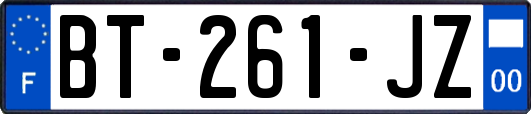 F

BT-261-JZ

00